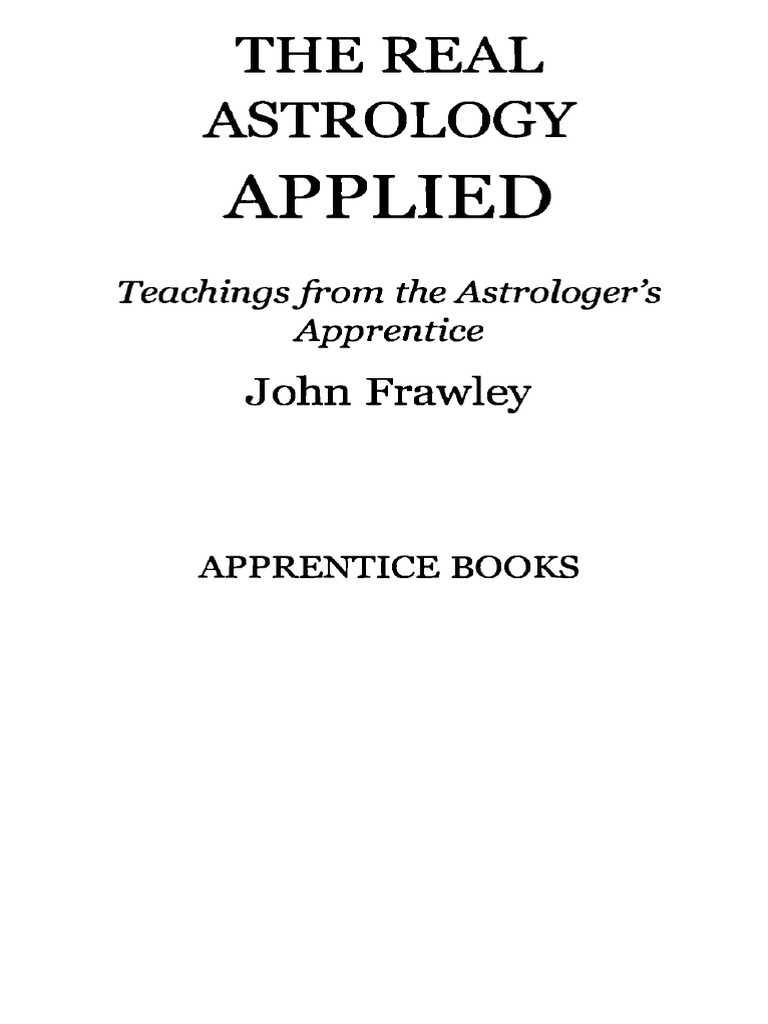 THE REAL
ASTROLOGY
APPLIED

Teachings from the Astrologer's Apprentice

John Frawley

APPRENTICE BOOKS